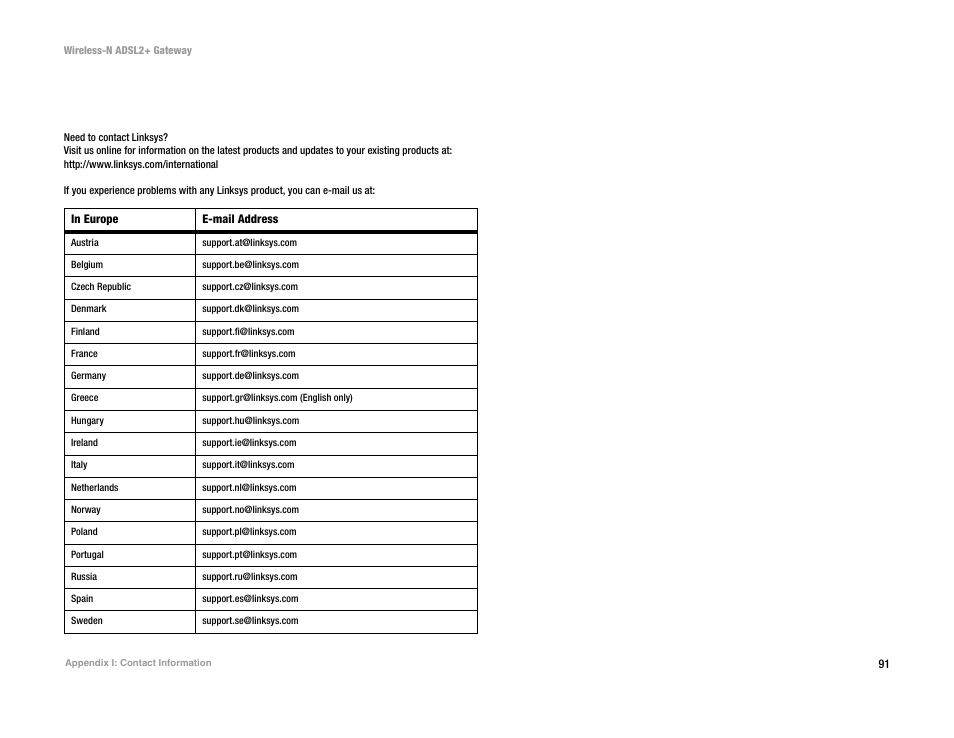 Wireless-N ADSL2+ Gateway

Need to contact Linksys?
Visit us online for information on the latest products and updates to your existing products at:
http://www.linksys.com/international

If you experience problems with any Linksys product, you can e-mail us at:

| In Europe | E-mail Address |
|---|---|
| Austria | support.at@linksys.com |
| Belgium | support.be@linksys.com |
| Czech Republic | support.cz@linksys.com |
| Denmark | support.dk@linksys.com |
| Finland | support.fi@linksys.com |
| France | support.fr@linksys.com |
| Germany | support.de@linksys.com |
| Greece | support.gr@linksys.com (English only) |
| Hungary | support.hu@linksys.com |
| Ireland | support.ie@linksys.com |
| Italy | support.it@linksys.com |
| Netherlands | support.nl@linksys.com |
| Norway | support.no@linksys.com |
| Poland | support.pl@linksys.com |
| Portugal | support.pt@linksys.com |
| Russia | support.ru@linksys.com |
| Spain | support.es@linksys.com |
| Sweden | support.se@linksys.com |

Appendix I: Contact Information

91